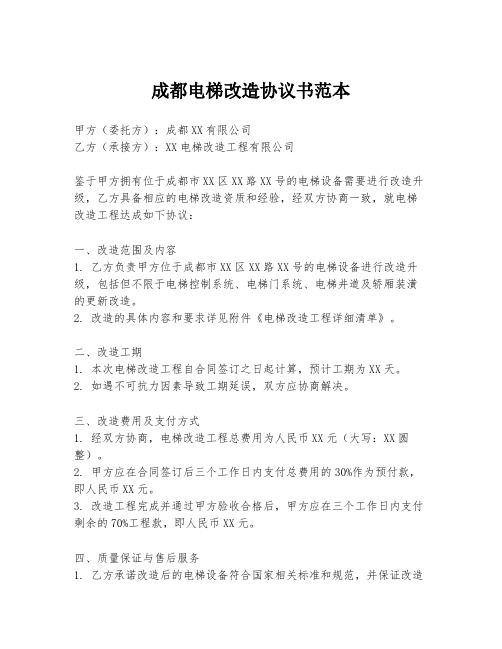 成都电梯改造协议书范本

甲方（委托方）：成都XX有限公司
乙方（承接方）：XX电梯改造工程有限公司

鉴于甲方拥有位于成都市XX区XX路XX号的电梯设备需要进行改造升级，乙方具备相应的电梯改造资质和经验，经双方协商一致，就电梯改造工程达成如下协议：

一、改造范围及内容
1. 乙方负责甲方位于成都市XX区XX路XX号的电梯设备进行改造升级，包括但不限于电梯控制系统、电梯门系统、电梯井道及轿厢装潢的更新改造。
2. 改造的具体内容和要求详见附件《电梯改造工程详细清单》。

二、改造工期
1. 本次电梯改造工程自合同签订之日起计算，预计工期为XX天。
2. 如遇不可抗力因素导致工期延误，双方应协商解决。

三、改造费用及支付方式
1. 经双方协商，电梯改造工程总费用为人民币XX元（大写：XX圆整）。
2. 甲方应在合同签订后三个工作日内支付总费用的30%作为预付款，即人民币XX元。
3. 改造工程完成并通过甲方验收合格后，甲方应在三个工作日内支付剩余的70%工程款，即人民币XX元。

四、质量保证与售后服务
1. 乙方承诺改造后的电梯设备符合国家相关标准和规范，并保证改造